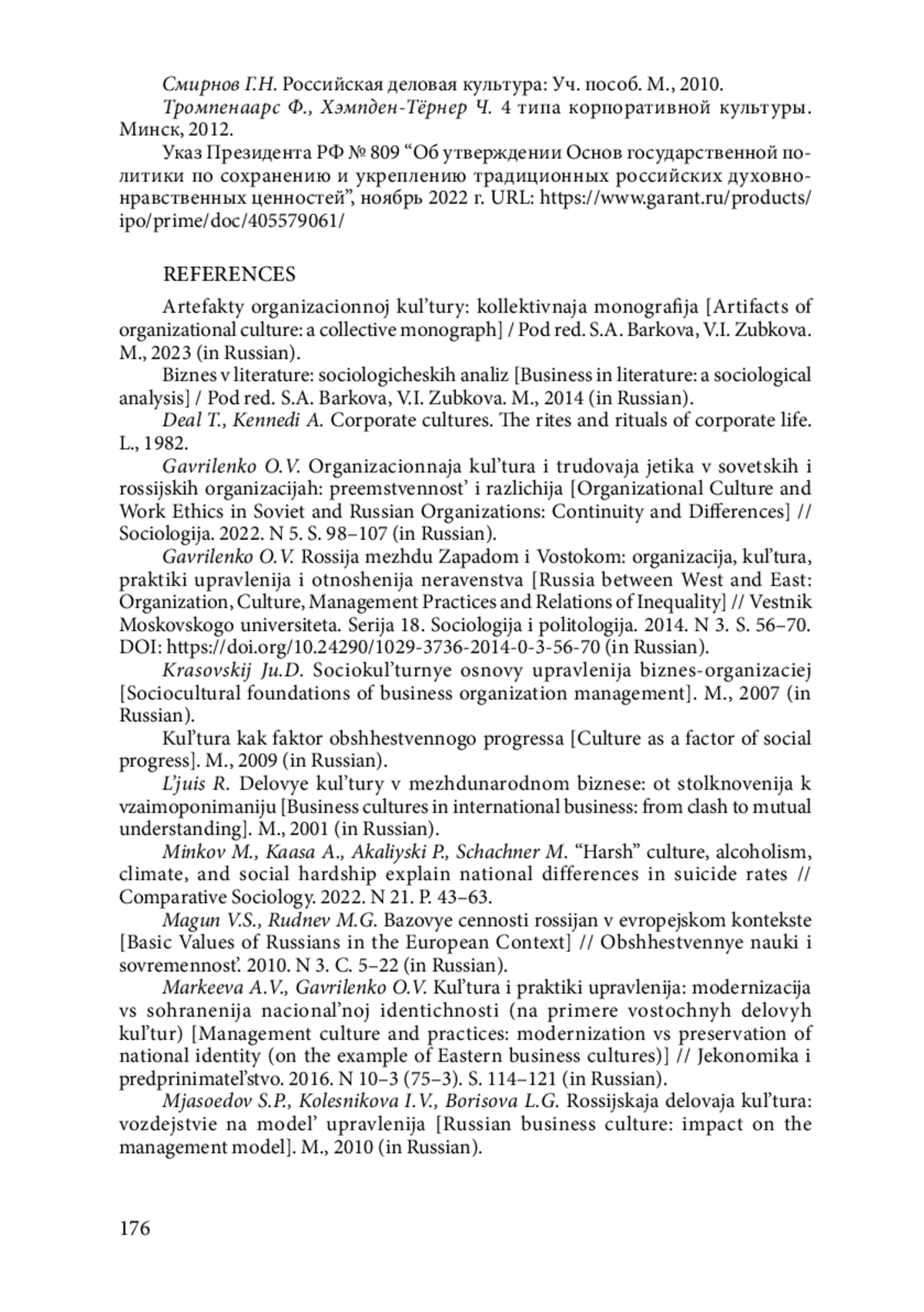 Смирнов Г.Н. Российская деловая культура: Уч. пособ. М., 2010.

Тромпенаарс Ф., Хэмпден-Тёрнер Ч. 4 типа корпоративной культуры. Минск, 2012.

Указ Президента РФ № 809 “Об утверждении Основ государственной политики по сохранению и укреплению традиционных российских духовно-нравственных ценностей”, ноябрь 2022 г. URL: https://www.garant.ru/products/ipo/prime/doc/405579061/

REFERENCES

Artefakty organizacionnoj kul’tury: kollektivnaja monografija [Artifacts of organizational culture: a collective monograph] / Pod red. S.A. Barkova, V.I. Zubkova. M., 2023 (in Russian).

Biznes v literature: sociologicheskih analiz [Business in literature: a sociological analysis] / Pod red. S.A. Barkova, V.I. Zubkova. M., 2014 (in Russian).

Deal T., Kennedi A. Corporate cultures. The rites and rituals of corporate life. L., 1982.

Gavrilenko O.V. Organizacionnaja kul’tura i trudovaja jetika v sovetskih i rossijskih organizacijah: preemstvennost’ i razlichija [Organizational Culture and Work Ethics in Soviet and Russian Organizations: Continuity and Differences] // Sociologija. 2022. N 5. S. 98–107 (in Russian).

Gavrilenko O.V. Rossija mezhdu Zapadom i Vostokom: organizacija, kul’tura, praktiki upravlenija i otnoshenija neravenstva [Russia between West and East: Organization, Culture, Management Practices and Relations of Inequality] // Vestnik Moskovskogo universiteta. Serija 18. Sociologija i politologija. 2014. N 3. S. 56–70. DOI: https://doi.org/10.24290/1029-3736-2014-0-3-56-70 (in Russian).

Krasovskij Ju.D. Sociokul’turnye osnovy upravlenija biznes-organizaciej [Sociocultural foundations of business organization management]. M., 2007 (in Russian).

Kul’tura kak faktor obshhestvennogo progressa [Culture as a factor of social progress]. M., 2009 (in Russian).

L’juis R. Delovye kul’tury v mezhdunarodnom biznese: ot stolknovenija k vzaimoponimaniju [Business cultures in international business: from clash to mutual understanding]. M., 2001 (in Russian).

Minkov M., Kaasa A., Akaliyski P., Schachner M. “Harsh” culture, alcoholism, climate, and social hardship explain national differences in suicide rates // Comparative Sociology. 2022. N 21. P. 43–63.

Magun V.S., Rudnev M.G. Bazovye cennosti rossijan v evropejskom kontekste [Basic Values of Russians in the European Context] // Obshhestvennye nauki i sovremennost’. 2010. N 3. C. 5–22 (in Russian).

Markeeva A.V., Gavrilenko O.V. Kul’tura i praktiki upravlenija: modernizacija vs sohranenija nacional’noj identichnosti (na primere vostochnyh delovyh kul’tur) [Management culture and practices: modernization vs preservation of national identity (on the example of Eastern business cultures)] // Jekonomika i predprinimatel’stvo. 2016. N 10–3 (75–3). S. 114–121 (in Russian).

Mjasoedov S.P., Kolesnikova I.V., Borisova L.G. Rossijskaja delovaja kul’tura: vozdejstvie na model’ upravlenija [Russian business culture: impact on the management model]. M., 2010 (in Russian).

176